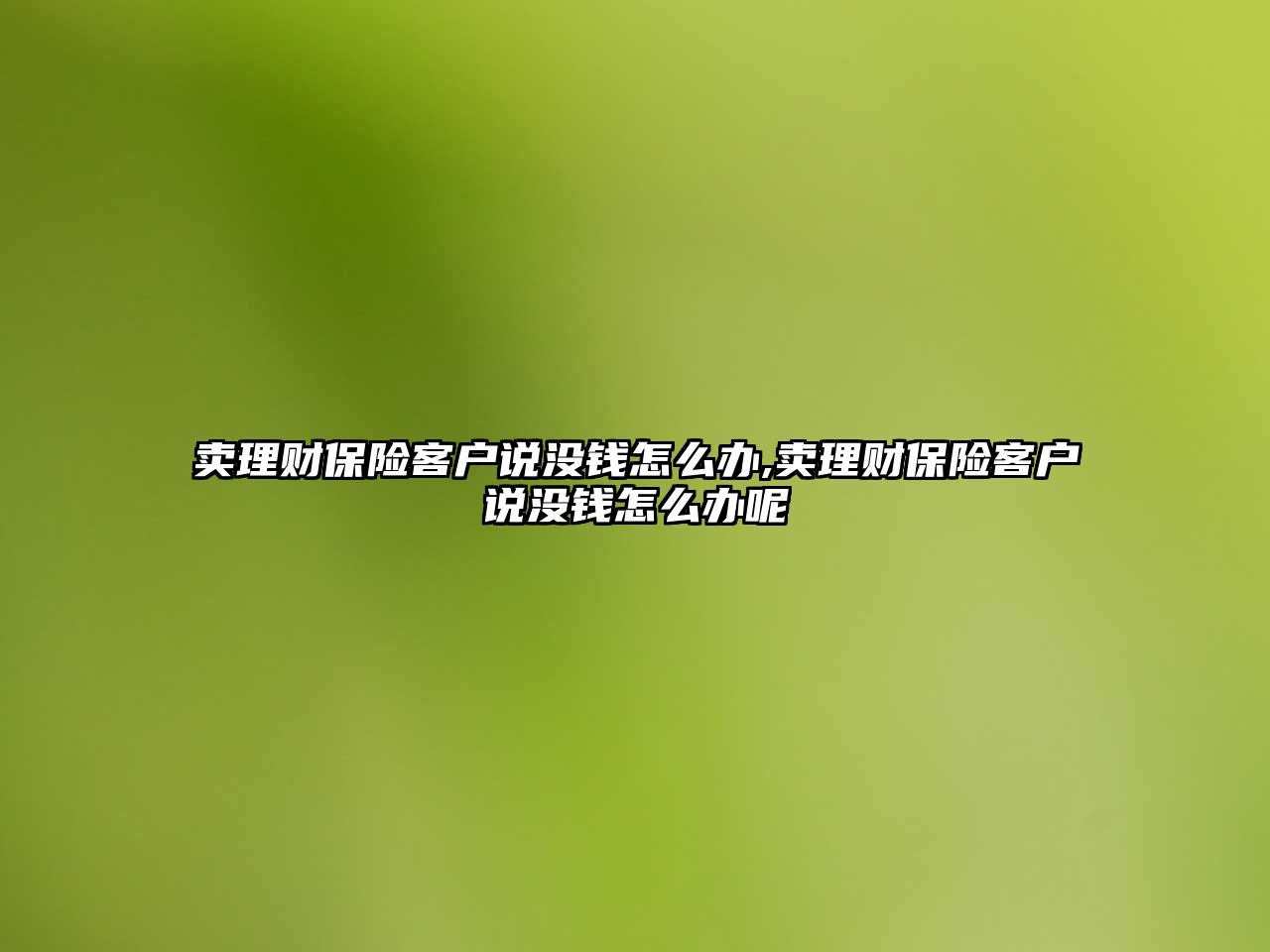 卖理财保险客户说没钱怎么办,卖理财保险客户说没钱怎么办呢